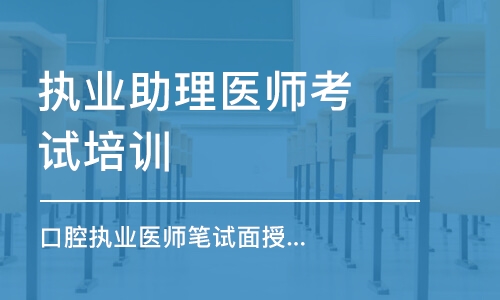 执业助理医师考试培训

口腔执业医师笔试面授...